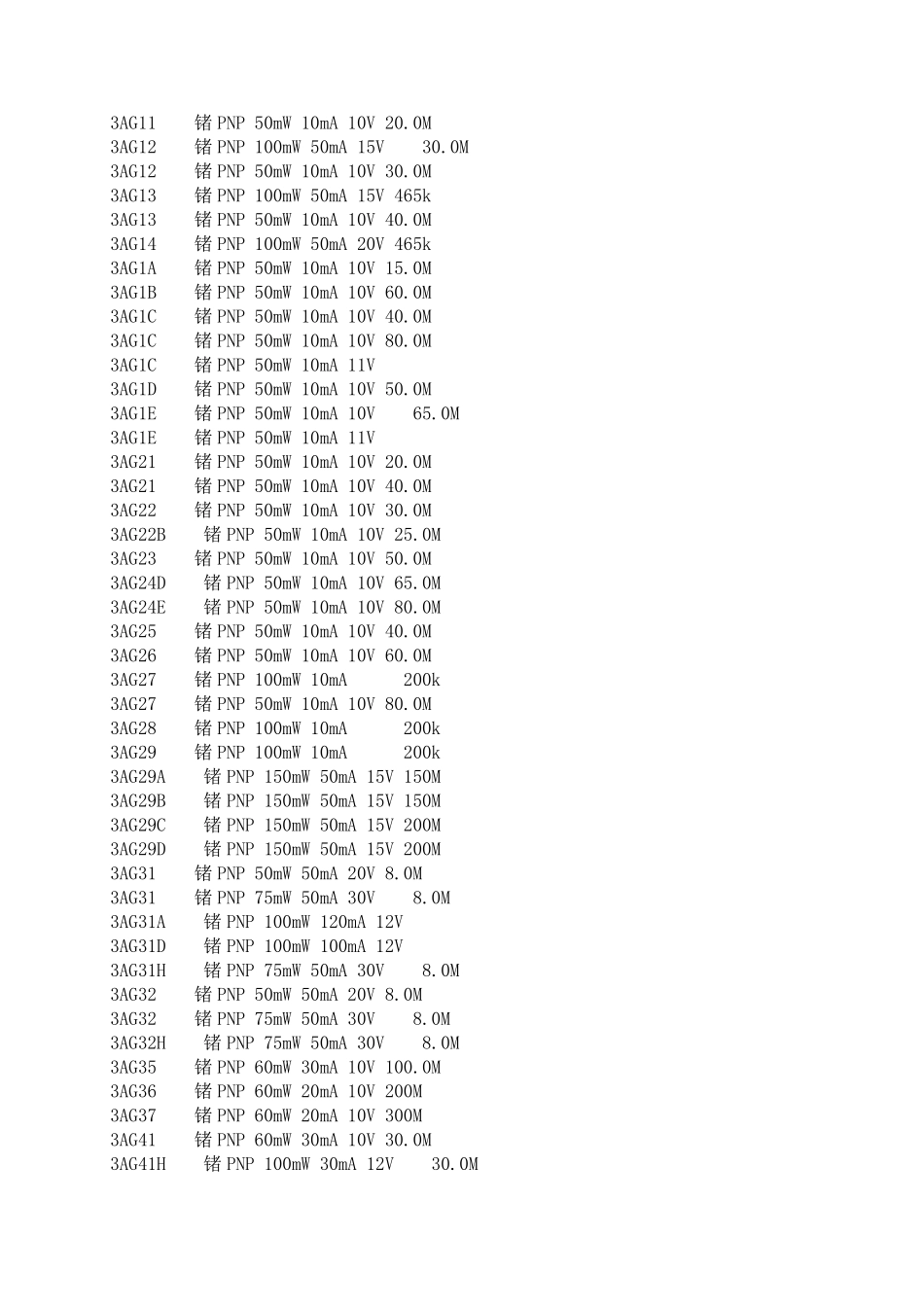 3AG11 锗 PNP 50mW 10mA 10V 20.0M
3AG12 锗 PNP 100mW 50mA 15V 30.0M
3AG12 锗 PNP 50mW 10mA 10V 30.0M
3AG13 锗 PNP 100mW 50mA 15V 465k
3AG13 锗 PNP 50mW 10mA 10V 40.0M
3AG14 锗 PNP 100mW 50mA 20V 465k
3AG1A 锗 PNP 50mW 10mA 10V 15.0M
3AG1B 锗 PNP 50mW 10mA 10V 60.0M
3AG1C 锗 PNP 50mW 10mA 10V 40.0M
3AG1C 锗 PNP 50mW 10mA 10V 80.0M
3AG1C 锗 PNP 50mW 10mA 11V
3AG1D 锗 PNP 50mW 10mA 10V 50.0M
3AG1E 锗 PNP 50mW 10mA 10V 65.0M
3AG1E 锗 PNP 50mW 10mA 11V
3AG21 锗 PNP 50mW 10mA 10V 20.0M
3AG21 锗 PNP 50mW 10mA 10V 40.0M
3AG22 锗 PNP 50mW 10mA 10V 30.0M
3AG22B 锗 PNP 50mW 10mA 10V 25.0M
3AG23 锗 PNP 50mW 10mA 10V 50.0M
3AG24D 锗 PNP 50mW 10mA 10V 65.0M
3AG24E 锗 PNP 50mW 10mA 10V 80.0M
3AG25 锗 PNP 50mW 10mA 10V 40.0M
3AG26 锗 PNP 50mW 10mA 10V 60.0M
3AG27 锗 PNP 100mW 10mA 200k
3AG27 锗 PNP 50mW 10mA 10V 80.0M
3AG28 锗 PNP 100mW 10mA 200k
3AG29 锗 PNP 100mW 10mA 200k
3AG29A 锗 PNP 150mW 50mA 15V 150M
3AG29B 锗 PNP 150mW 50mA 15V 150M
3AG29C 锗 PNP 150mW 50mA 15V 200M
3AG29D 锗 PNP 150mW 50mA 15V 200M
3AG31 锗 PNP 50mW 50mA 20V 8.0M
3AG31 锗 PNP 75mW 50mA 30V 8.0M
3AG31A 锗 PNP 100mW 120mA 12V
3AG31D 锗 PNP 100mW 100mA 12V
3AG31H 锗 PNP 75mW 50mA 30V 8.0M
3AG32 锗 PNP 50mW 50mA 20V 8.0M
3AG32 锗 PNP 75mW 50mA 30V 8.0M
3AG32H 锗 PNP 75mW 50mA 30V 8.0M
3AG35 锗 PNP 60mW 30mA 10V 100.0M
3AG36 锗 PNP 60mW 20mA 10V 200M
3AG37 锗 PNP 60mW 20mA 10V 300M
3AG41 锗 PNP 60mW 30mA 10V 30.0M
3AG41H 锗 PNP 100mW 30mA 12V 30.0M